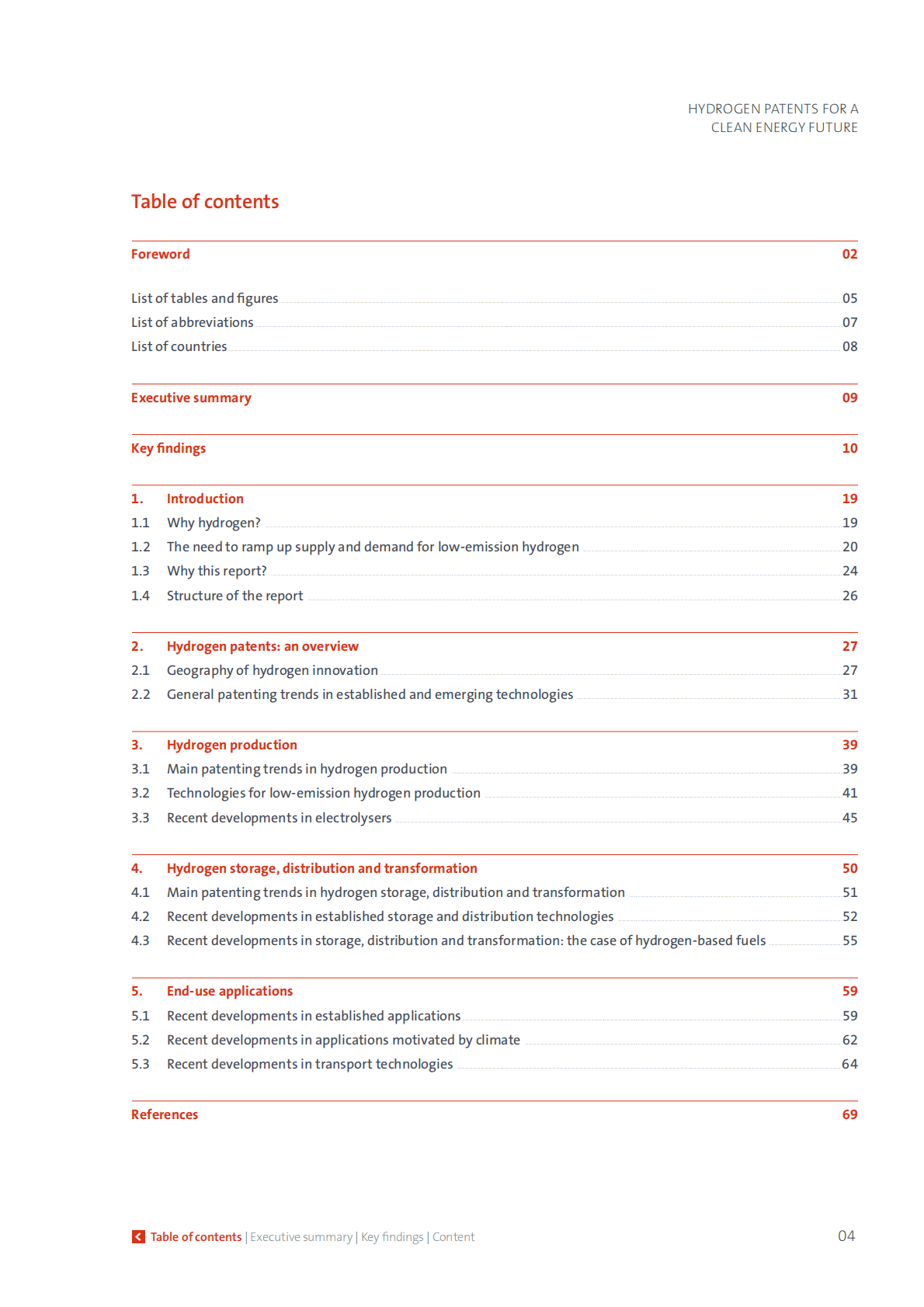 HYDROGEN PATENTS FOR A CLEAN ENERGY FUTURE

Table of contents

Foreword 02

List of tables and figures 05
List of abbreviations 07
List of countries 08

Executive summary 09

Key findings 10

1. Introduction 19
1.1 Why hydrogen? 19
1.2 The need to ramp up supply and demand for low-emission hydrogen 20
1.3 Why this report? 24
1.4 Structure of the report 26

2. Hydrogen patents: an overview 27
2.1 Geography of hydrogen innovation 27
2.2 General patenting trends in established and emerging technologies 31

3. Hydrogen production 39
3.1 Main patenting trends in hydrogen production 39
3.2 Technologies for low-emission hydrogen production 41
3.3 Recent developments in electrolysers 45

4. Hydrogen storage, distribution and transformation 50
4.1 Main patenting trends in hydrogen storage, distribution and transformation 51
4.2 Recent developments in established storage and distribution technologies 52
4.3 Recent developments in storage, distribution and transformation: the case of hydrogen-based fuels 55

5. End-use applications 59
5.1 Recent developments in established applications 59
5.2 Recent developments in applications motivated by climate 62
5.3 Recent developments in transport technologies 64

References 69

Table of contents | Executive summary | Key findings | Content 04